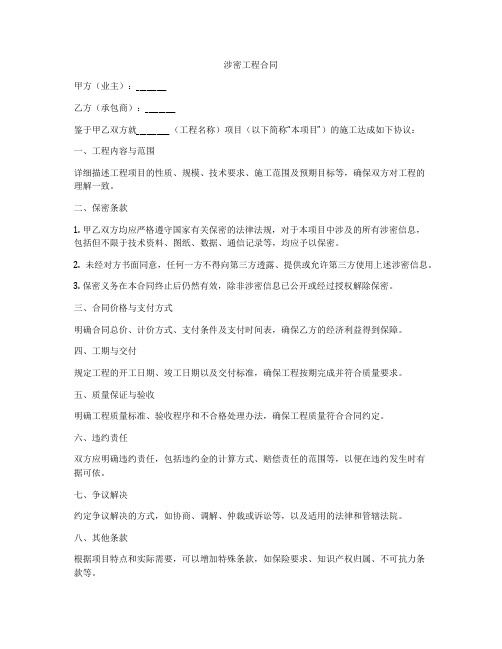 涉密工程合同

甲方（业主）：______

乙方（承包商）：______

鉴于甲乙双方就______（工程名称）项目（以下简称"本项目"）的施工达成如下协议：

一、工程内容与范围

详细描述工程项目的性质、规模、技术要求、施工范围及预期目标等，确保双方对工程的理解一致。

二、保密条款

1. 甲乙双方均应严格遵守国家有关保密的法律法规，对于本项目中涉及的所有涉密信息，包括但不限于技术资料、图纸、数据、通信记录等，均应予以保密。

2. 未经对方书面同意，任何一方不得向第三方透露、提供或允许第三方使用上述涉密信息。

3. 保密义务在本合同终止后仍然有效，除非涉密信息已公开或经过授权解除保密。

三、合同价格与支付方式

明确合同总价、计价方式、支付条件及支付时间表，确保乙方的经济利益得到保障。

四、工期与交付

规定工程的开工日期、竣工日期以及交付标准，确保工程按期完成并符合质量要求。

五、质量保证与验收

明确工程质量标准、验收程序和不合格处理办法，确保工程质量符合合同约定。

六、违约责任

双方应明确违约责任，包括违约金的计算方式、赔偿责任的范围等，以便在违约发生时有据可依。

七、争议解决

约定争议解决的方式，如协商、调解、仲裁或诉讼等，以及适用的法律和管辖法院。

八、其他条款

根据项目特点和实际需要，可以增加特殊条款，如保险要求、知识产权归属、不可抗力条款等。